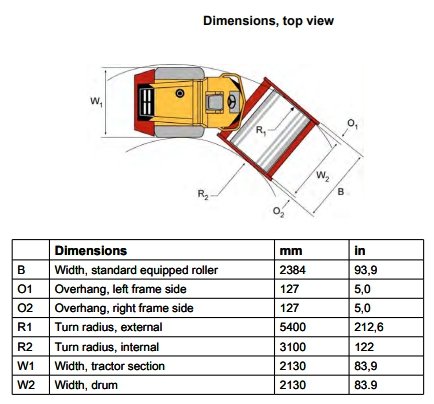 Dimensions, top view

$W_1$

$R_1$

$O_1$

$W_2$

B

$R_2$

$O_2$

| | Dimensions | mm | in |
|---|---|---|---|
| B | Width, standard equipped roller | 2384 | 93,9 |
| O1 | Overhang, left frame side | 127 | 5,0 |
| O2 | Overhang, right frame side | 127 | 5,0 |
| R1 | Turn radius, external | 5400 | 212,6 |
| R2 | Turn radius, internal | 3100 | 122 |
| W1 | Width, tractor section | 2130 | 83,9 |
| W2 | Width, drum | 2130 | 83.9 |